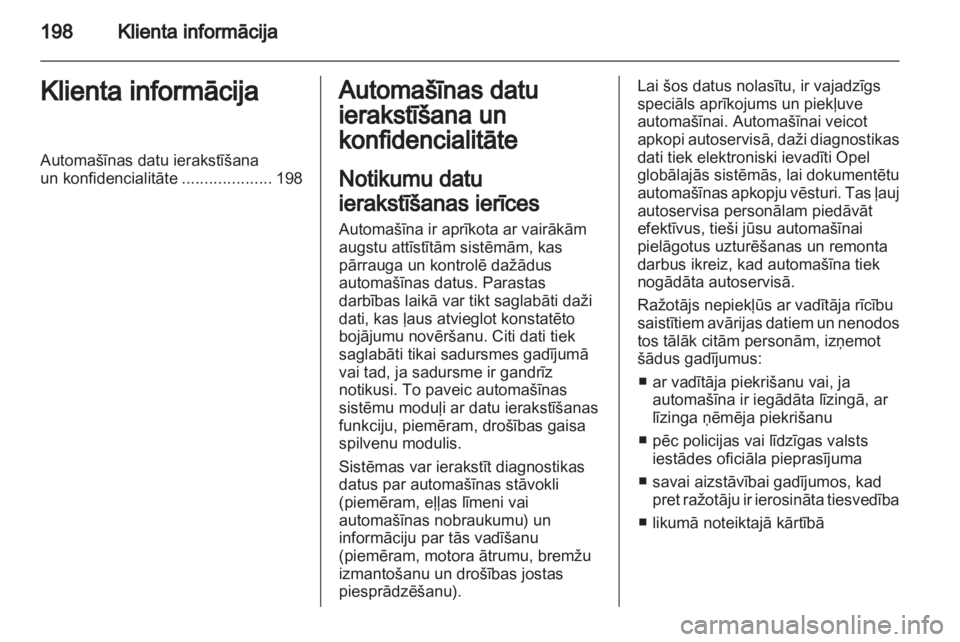 198 Klienta informācija

Klienta informācija

Automašīnas datu ierakstīšana un konfidencialitāte .................... 198

Automašīnas datu ierakstīšana un konfidencialitāte

Notikumu datu ierakstīšanas ierīces

Automašīna ir aprīkota ar vairākām augstu attīstītām sistēmām, kas pārrauga un kontrolē dažādus automašīnas datus. Parastas darbības laikā var tikt saglabāti daži dati, kas ļaus atvieglot konstatēto bojājumu novēršanu. Citi dati tiek saglabāti tikai sadursmes gadījumā vai tad, ja sadursme ir gandrīz notikusi. To paveic automašīnas sistēmu moduļi ar datu ierakstīšanas funkciju, piemēram, drošības gaisa spilvenu modulis.

Sistēmas var ierakstīt diagnostikas datus par automašīnas stāvokli (piemēram, eļļas līmeni vai automašīnas nobraukumu) un informāciju par tās vadīšanu (piemēram, motora ātrumu, bremžu izmantošanu un drošības jostas piesprādzēšanu).

Lai šos datus nolasītu, ir vajadzīgs speciāls aprīkojums un piekļuve automašīnai. Automašīnai veicot apkopi autoservisā, daži diagnostikas dati tiek elektroniski ievadīti Opel globālajās sistēmās, lai dokumentētu automašīnas apkopju vēsturi. Tas ļauj autoservisa personālam piedāvāt efektīvus, tieši jūsu automašīnai pielāgotus uzturēšanas un remonta darbus ikreiz, kad automašīna tiek nogādāta autoservisā.

Ražotājs nepiekļūs ar vadītāja rīcību saistītiem avārijas datiem un nenodos tos tālāk citām personām, izņemot šādus gadījumus:

■ ar vadītāja piekrišanu vai, ja automašīna ir iegādāta līzingā, ar līzinga ņēmēja piekrišanu

■ pēc policijas vai līdzīgas valsts iestādes oficiāla pieprasījuma

■ savai aizstāvībai gadījumos, kad pret ražotāju ir ierosināta tiesvedība

■ likumā noteiktajā kārtībā

carmanualsonline.info